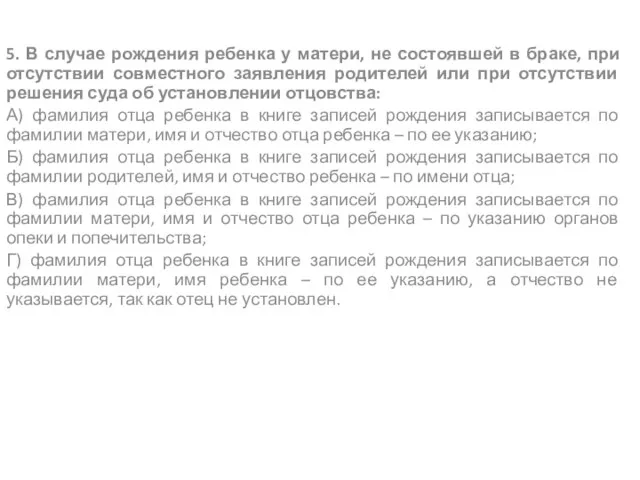 5. В случае рождения ребенка у матери, не состоявшей в браке, при отсутствии совместного заявления родителей или при отсутствии решения суда об установлении отцовства:

А) фамилия отца ребенка в книге записей рождения записывается по фамилии матери, имя и отчество отца ребенка – по ее указанию;

Б) фамилия отца ребенка в книге записей рождения записывается по фамилии родителей, имя и отчество ребенка – по имени отца;

В) фамилия отца ребенка в книге записей рождения записывается по фамилии матери, имя и отчество отца ребенка – по указанию органов опеки и попечительства;

Г) фамилия отца ребенка в книге записей рождения записывается по фамилии матери, имя ребенка – по ее указанию, а отчество не указывается, так как отец не установлен.